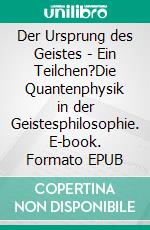 unilibro

Der Ursprung des Geistes - Ein Teilchen?Die Quantenphysik in der Geistesphilosophie. E-book. Formato EPUB

COPERTINA NON DISPONIBILE